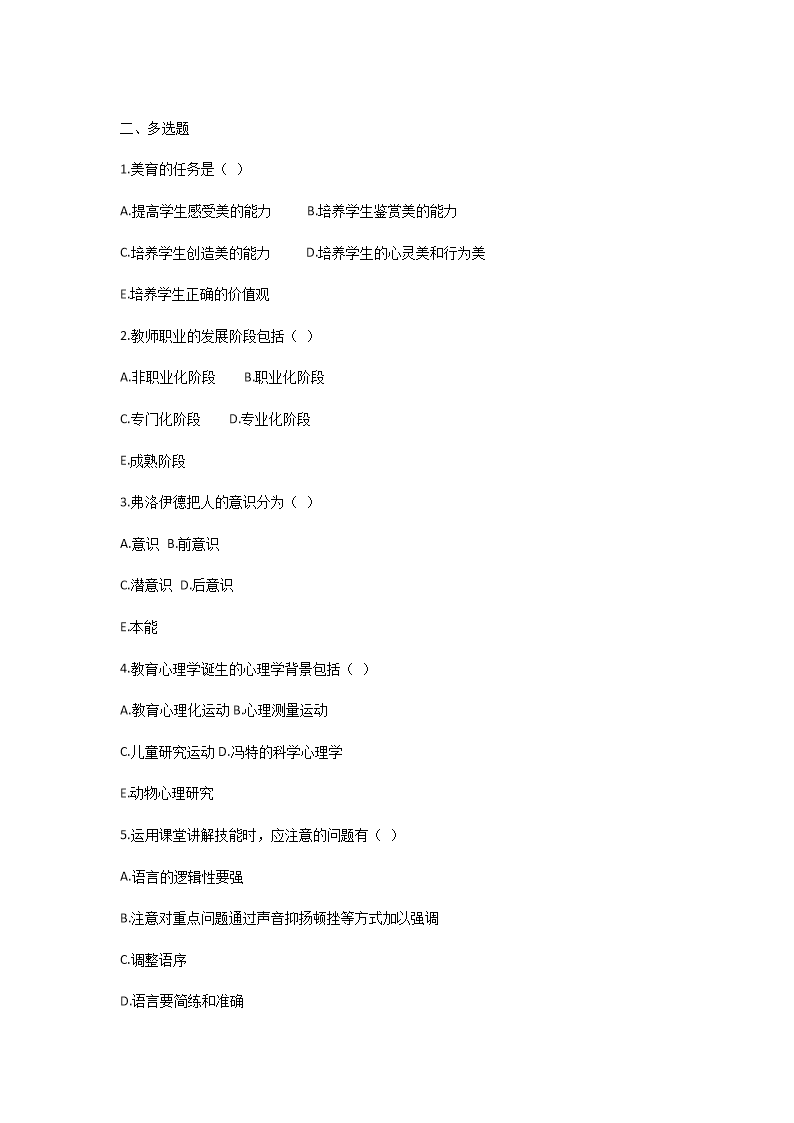 二、多选题

1.美育的任务是（ ）

A.提高学生感受美的能力　B.培养学生鉴赏美的能力

C.培养学生创造美的能力　D.培养学生的心灵美和行为美

E.培养学生正确的价值观

2.教师职业的发展阶段包括（ ）

A.非职业化阶段　B.职业化阶段

C.专门化阶段　D.专业化阶段

E.成熟阶段

3.弗洛伊德把人的意识分为（ ）

A.意识 B.前意识

C.潜意识 D.后意识

E.本能

4.教育心理学诞生的心理学背景包括（ ）

A.教育心理化运动 B.心理测量运动

C.儿童研究运动 D.冯特的科学心理学

E.动物心理研究

5.运用课堂讲解技能时，应注意的问题有（ ）

A.语言的逻辑性要强

B.注意对重点问题通过声音抑扬顿挫等方式加以强调

C.调整语序

D.语言要简练和准确